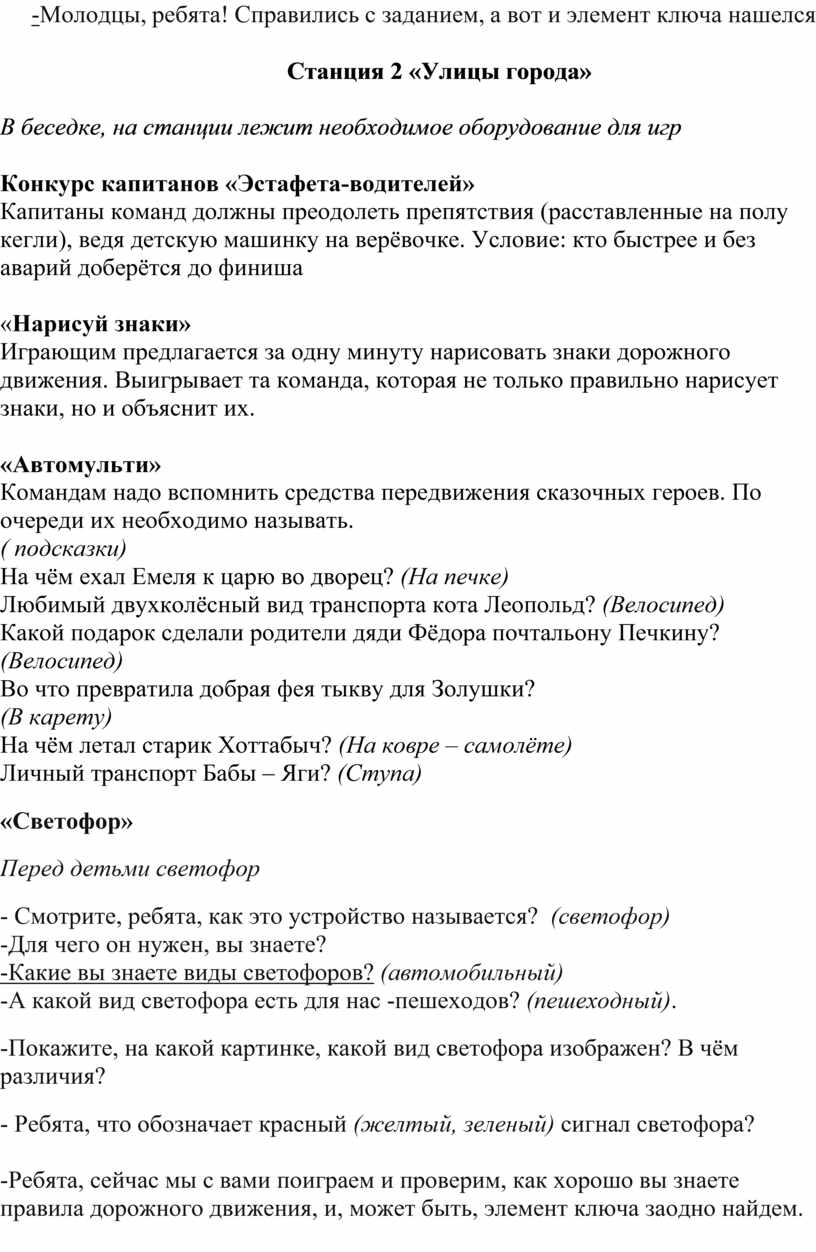 -Молодцы, ребята! Справились с заданием, а вот и элемент ключа нашелся

Станция 2 «Улицы города»

В беседке, на станции лежит необходимое оборудование для игр

Конкурс капитанов «Эстафета-водителей»
Капитаны команд должны преодолеть препятствия (расставленные на полу кегли), ведя детскую машинку на верёвочке. Условие: кто быстрее и без аварий доберётся до финиша

«Нарисуй знаки»
Играющим предлагается за одну минуту нарисовать знаки дорожного движения. Выигрывает та команда, которая не только правильно нарисует знаки, но и объяснит их.

«Автомульти»
Командам надо вспомнить средства передвижения сказочных героев. По очереди их необходимо называть.
( подсказки)
На чём ехал Емеля к царю во дворец? (На печке)
Любимый двухколёсный вид транспорта кота Леопольд? (Велосипед)
Какой подарок сделали родители дяди Фёдора почтальону Печкину? (Велосипед)
Во что превратила добрая фея тыкву для Золушки?
(В карету)
На чём летал старик Хоттабыч? (На ковре – самолёте)
Личный транспорт Бабы – Яги? (Ступа)

«Светофор»

Перед детьми светофор

- Смотрите, ребята, как это устройство называется? (светофор)
-Для чего он нужен, вы знаете?
-Какие вы знаете виды светофоров? (автомобильный)
-А какой вид светофора есть для нас -пешеходов? (пешеходный).

-Покажите, на какой картинке, какой вид светофора изображен? В чём различия?

- Ребята, что обозначает красный (желтый, зеленый) сигнал светофора?

-Ребята, сейчас мы с вами поиграем и проверим, как хорошо вы знаете правила дорожного движения, и, может быть, элемент ключа заодно найдем.